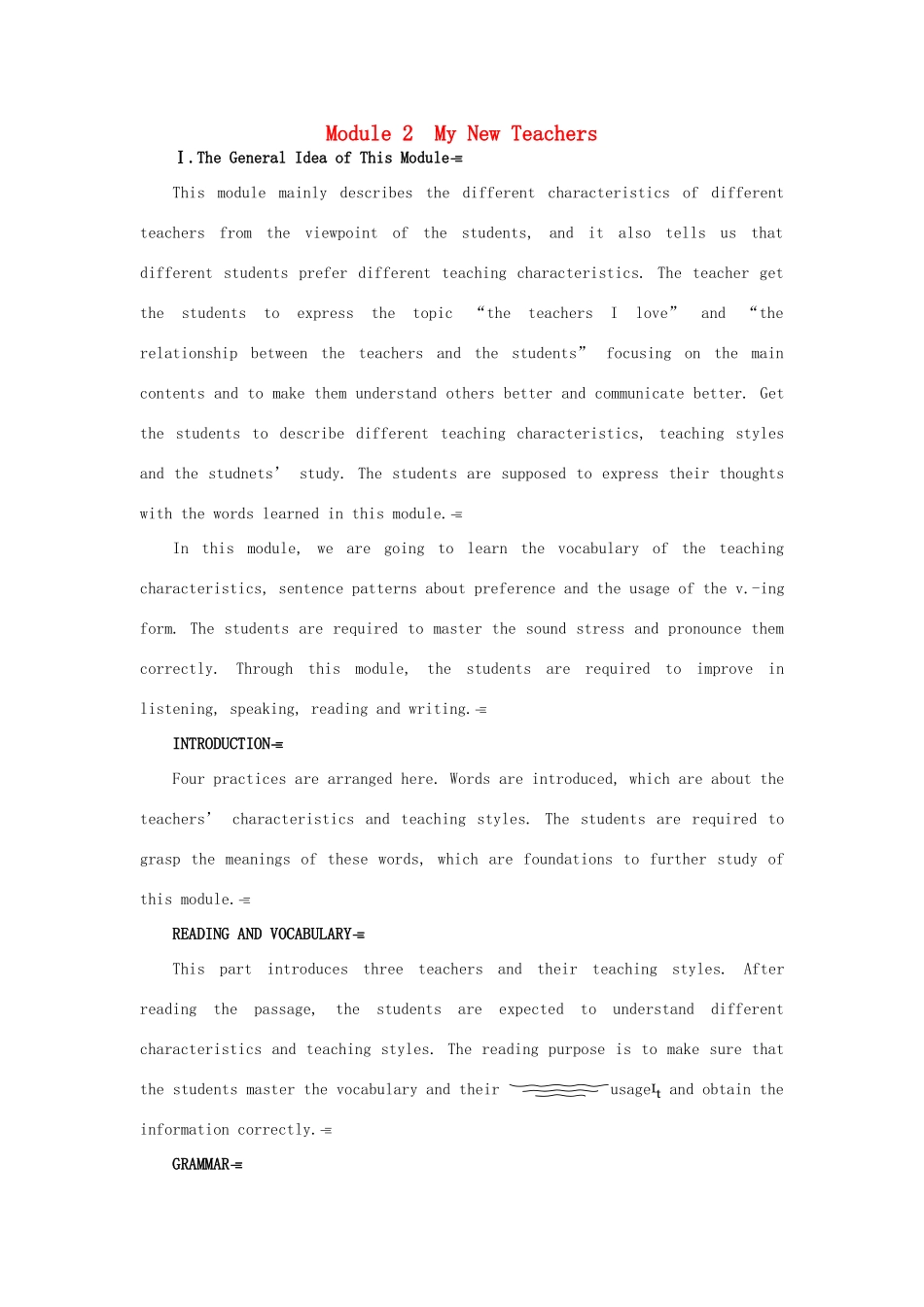 Module 2 My New Teachers

Ⅰ.The General Idea of This Module

This module mainly describes the different characteristics of different teachers from the viewpoint of the students, and it also tells us that different students prefer different teaching characteristics. The teacher get the students to express the topic “the teachers I love” and “the relationship between the teachers and the students” focusing on the main contents and to make them understand others better and communicate better. Get the students to describe different teaching characteristics, teaching styles and the studnets’ study. The students are supposed to express their thoughts with the words learned in this module.

In this module, we are going to learn the vocabulary of the teaching characteristics, sentence patterns about preference and the usage of the v.-ing form. The students are required to master the sound stress and pronounce them correctly. Through this module, the students are required to improve in listening, speaking, reading and writing.

INTRODUCTION

Four practices are arranged here. Words are introduced, which are about the teachers’ characteristics and teaching styles. The students are required to grasp the meanings of these words, which are foundations to further study of this module.

READING AND VOCABULARY

This part introduces three teachers and their teaching styles. After reading the passage, the students are expected to understand different characteristics and teaching styles. The reading purpose is to make sure that the students master the vocabulary and their usage and obtain the information correctly.

GRAMMAR